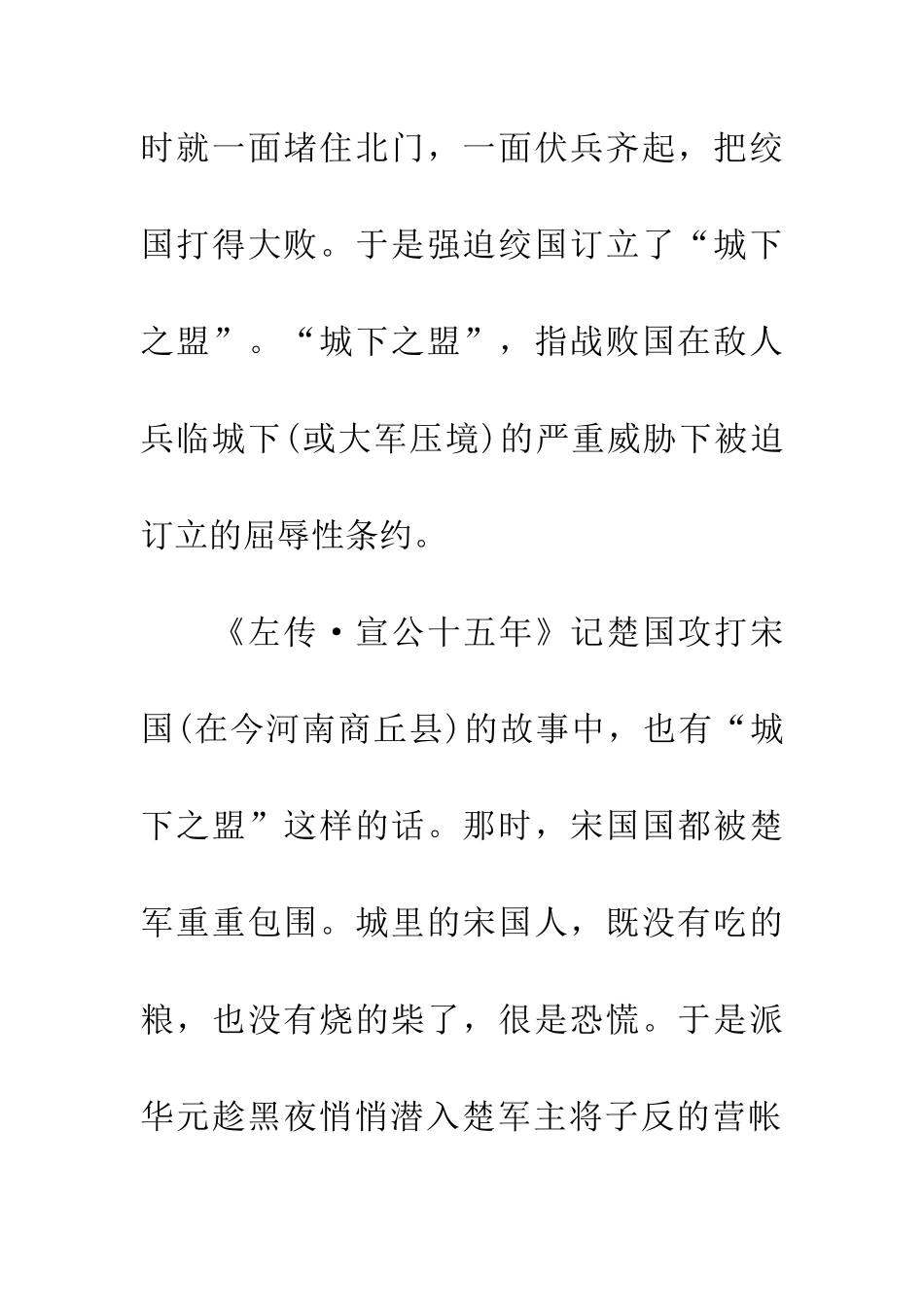 时就一面堵住北门，一面伏兵齐起，把绞国打得大败。于是强迫绞国订立了“城下之盟”。“城下之盟”，指战败国在敌人兵临城下(或大军压境)的严重威胁下被迫订立的屈辱性条约。

《左传·宣公十五年》记楚国攻打宋国(在今河南商丘县)的故事中，也有“城下之盟”这样的话。那时，宋国国都被楚军重重包围。城里的宋国人，既没有吃的粮，也没有烧的柴了，很是恐慌。于是派华元趁黑夜悄悄潜入楚军主将子反的营帐